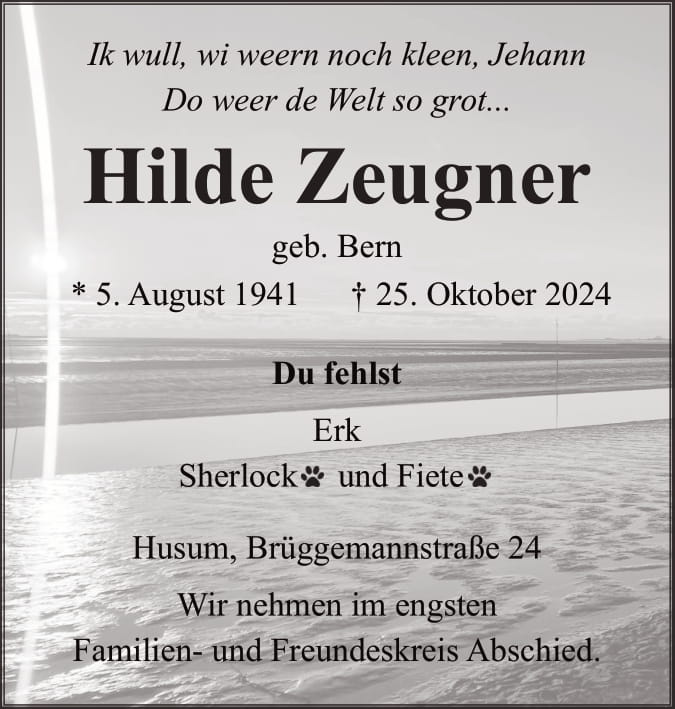 Ik wull, wi weern noch kleen, Jehann
Do weer de Welt so grot...

Hilde Zeugner

geb. Bern

* 5. August 1941 † 25. Oktober 2024

Du fehlst

Erk
Sherlock und Fiete

Husum, Brüggemannstraße 24

Wir nehmen im engsten Familien- und Freundeskreis Abschied.